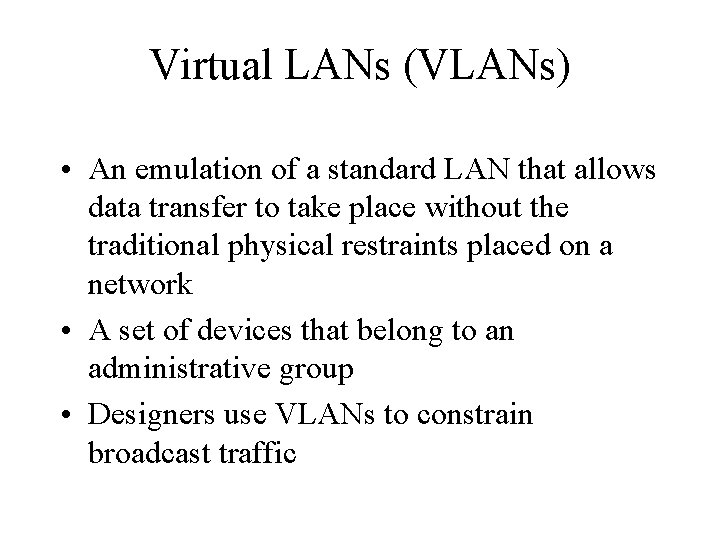 Virtual LANs (VLANs)

• An emulation of a standard LAN that allows data transfer to take place without the traditional physical restraints placed on a network
• A set of devices that belong to an administrative group
• Designers use VLANs to constrain broadcast traffic